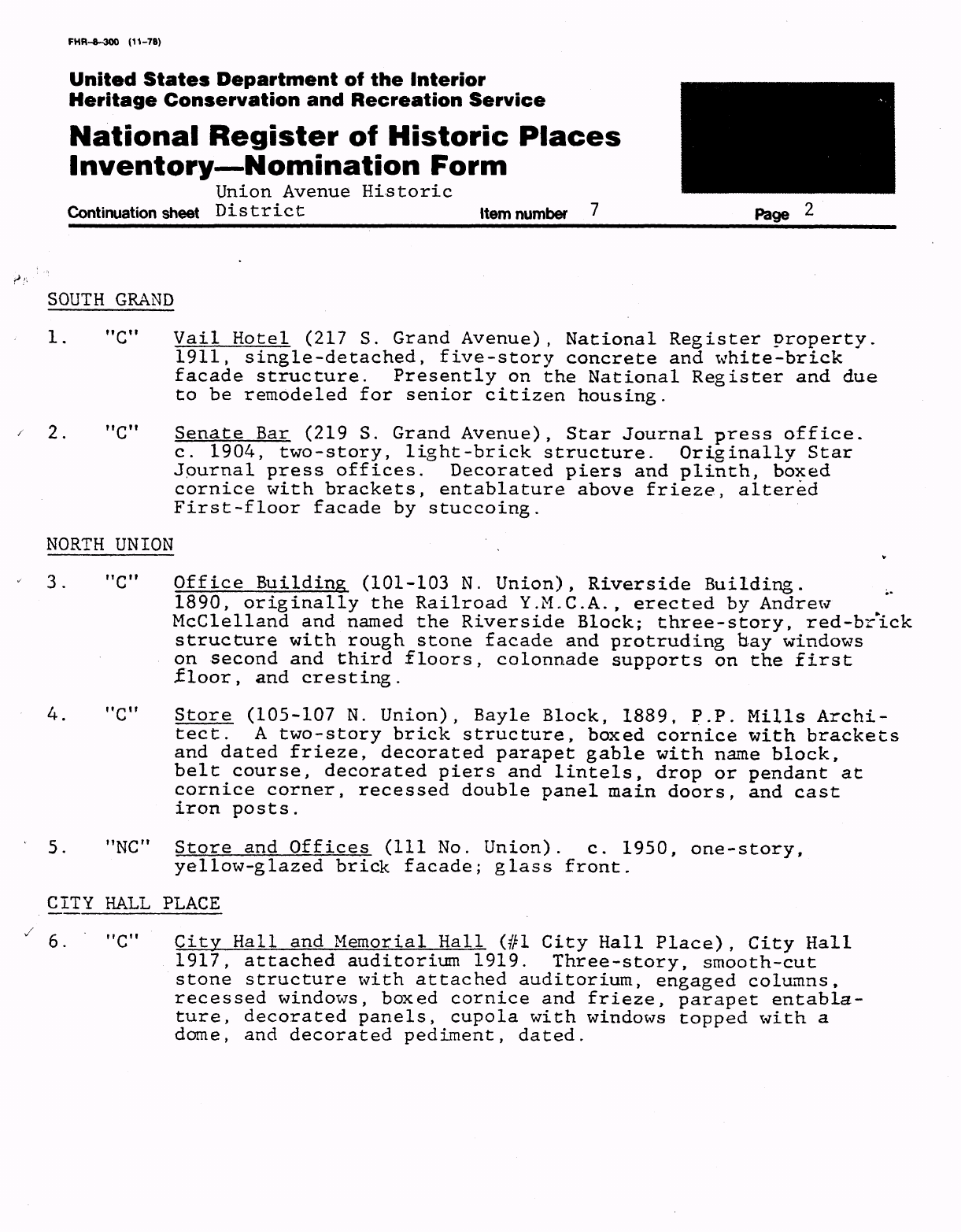 FHR-8-300 (11-78)

United States Department of the Interior
Heritage Conservation and Recreation Service

National Register of Historic Places
Inventory—Nomination Form

Continuation sheet Union Avenue Historic District Item number 7 Page 2

SOUTH GRAND

1. "C" Vail Hotel (217 S. Grand Avenue), National Register property. 1911, single-detached, five-story concrete and white-brick facade structure. Presently on the National Register and due to be remodeled for senior citizen housing.

2. "C" Senate Bar (219 S. Grand Avenue), Star Journal press office. c. 1904, two-story, light-brick structure. Originally Star Journal press offices. Decorated piers and plinth, boxed cornice with brackets, entablature above frieze, altered First-floor facade by stuccoing.

NORTH UNION

3. "C" Office Building (101-103 N. Union), Riverside Building. 1890, originally the Railroad Y.M.C.A., erected by Andrew McClelland and named the Riverside Block; three-story, red-brick structure with rough stone facade and protruding bay windows on second and third floors, colonnade supports on the first floor, and cresting.

4. "C" Store (105-107 N. Union), Bayle Block, 1889, P.P. Mills Architect. A two-story brick structure, boxed cornice with brackets and dated frieze, decorated parapet gable with name block, belt course, decorated piers and lintels, drop or pendant at cornice corner, recessed double panel main doors, and cast iron posts.

5. "NC" Store and Offices (111 No. Union). c. 1950, one-story, yellow-glazed brick facade; glass front.

CITY HALL PLACE

6. "C" City Hall and Memorial Hall (#1 City Hall Place), City Hall 1917, attached auditorium 1919. Three-story, smooth-cut stone structure with attached auditorium, engaged columns, recessed windows, boxed cornice and frieze, parapet entablature, decorated panels, cupola with windows topped with a dome, and decorated pediment, dated.